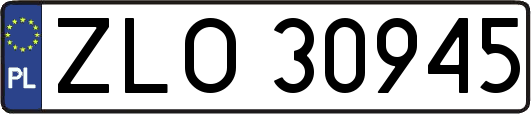 PL
ZLO 30945